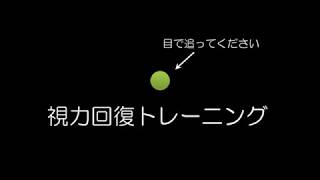 目で追ってください

視力回復トレーニング